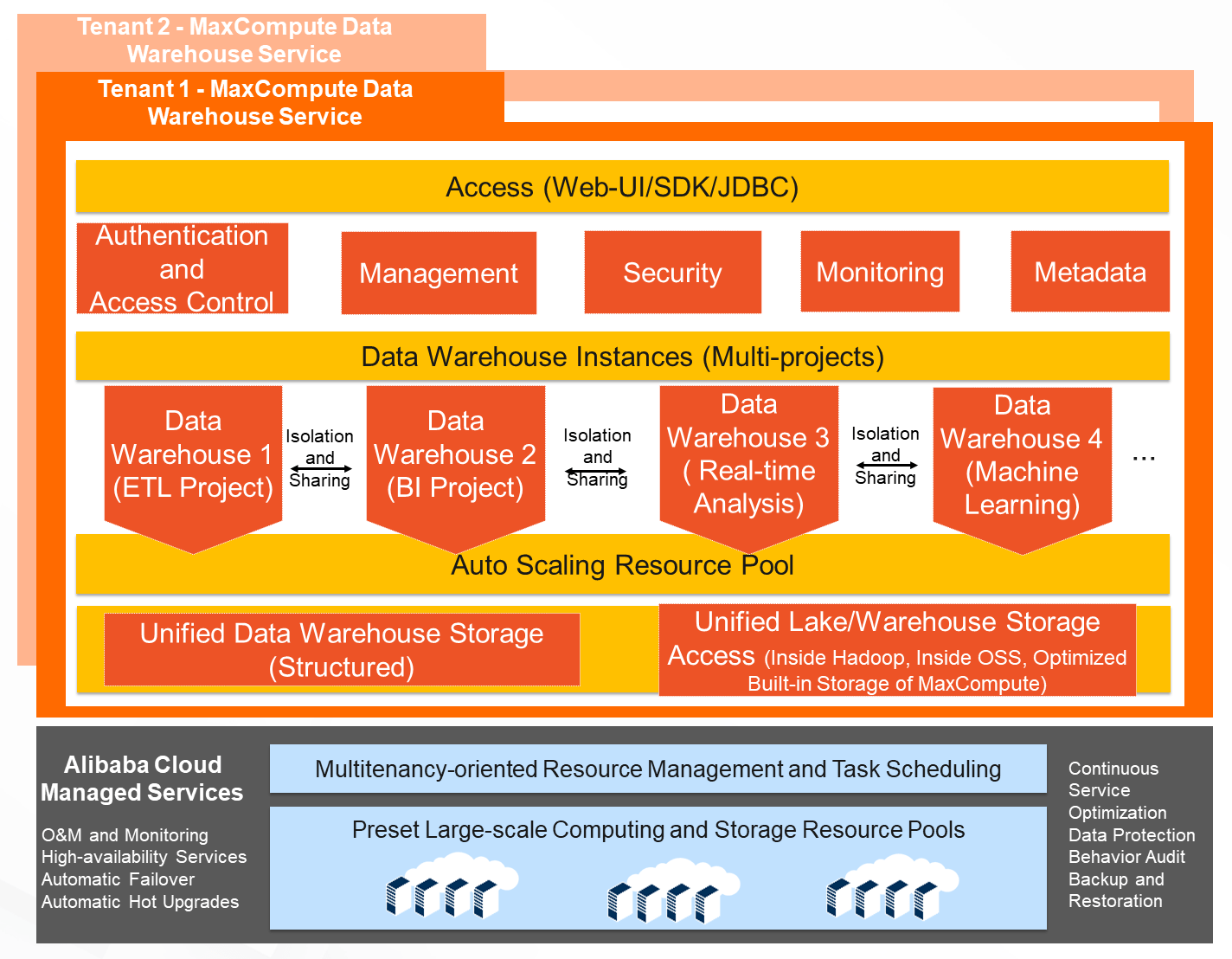 Tenant 2 - MaxCompute Data Warehouse Service

Tenant 1 - MaxCompute Data Warehouse Service

Access (Web-UI/SDK/JDBC)

Authentication and Access Control

Management

Security

Monitoring

Metadata

Data Warehouse Instances (Multi-projects)

Data Warehouse 1 (ETL Project)

Isolation and Sharing

Data Warehouse 2 (BI Project)

Isolation and Sharing

Data Warehouse 3 ( Real-time Analysis)

Isolation and Sharing

Data Warehouse 4 (Machine Learning)

...

Auto Scaling Resource Pool

Unified Data Warehouse Storage (Structured)

Unified Lake/Warehouse Storage Access (Inside Hadoop, Inside OSS, Optimized Built-in Storage of MaxCompute)

Alibaba Cloud Managed Services

O&M and Monitoring
High-availability Services
Automatic Failover
Automatic Hot Upgrades

Multitenancy-oriented Resource Management and Task Scheduling

Preset Large-scale Computing and Storage Resource Pools

Continuous Service Optimization
Data Protection
Behavior Audit
Backup and Restoration